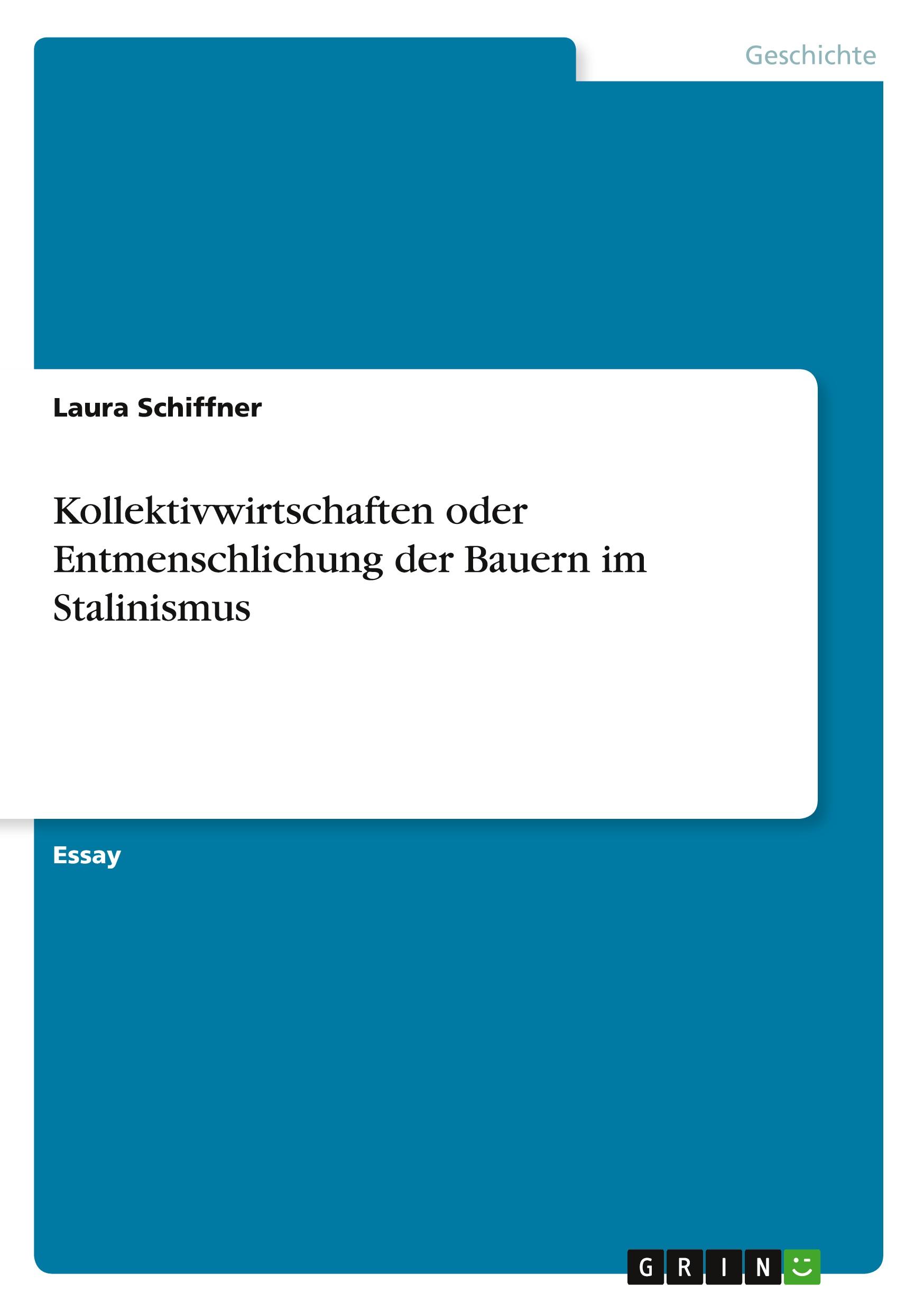 Geschichte

Laura Schiffner

Kollektivwirtschaften oder Entmenschlichung der Bauern im Stalinismus

Essay

GRIN